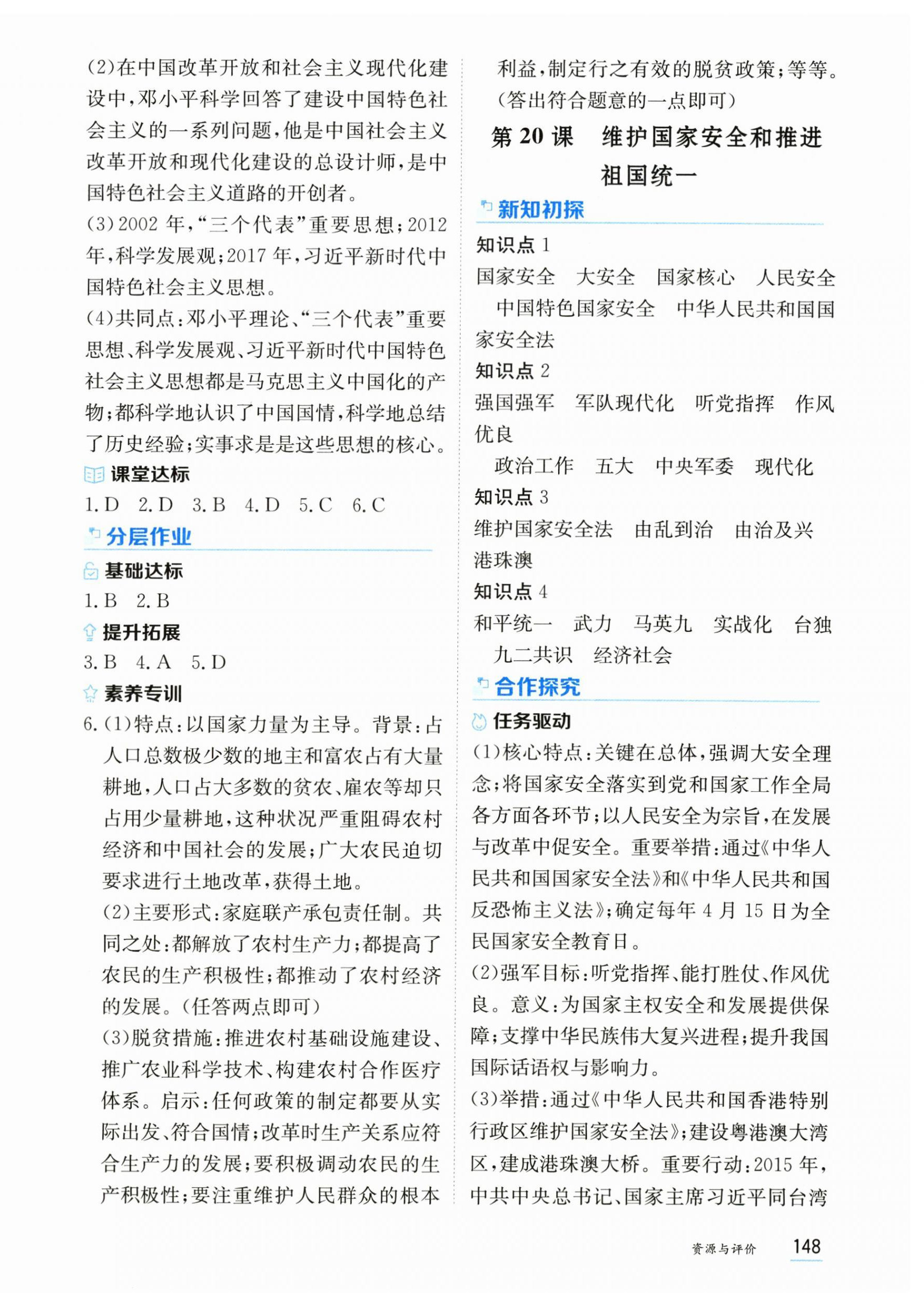 (2)在中国改革开放和社会主义现代化建设中,邓小平科学回答了建设中国特色社会主义的一系列问题,他是中国社会主义改革开放和现代化建设的总设计师,是中国特色社会主义道路的开创者。

(3)2002年,“三个代表”重要思想;2012年,科学发展观;2017年,习近平新时代中国特色社会主义思想。

(4)共同点:邓小平理论、“三个代表”重要思想、科学发展观、习近平新时代中国特色社会主义思想都是马克思主义中国化的产物;都科学地认识了中国国情,科学地总结了历史经验;实事求是是这些思想的核心。

课堂达标

1.D 2.D 3.B 4.D 5.C 6.C

分层作业

基础达标

1.B 2.B

提升拓展

3.B 4.A 5.D

素养专训

6.(1)特点:以国家力量为主导。背景:占人口总数极少数的地主和富农占有大量耕地,人口占大多数的贫农、雇农等却只占用少量耕地,这种状况严重阻碍农村经济和中国社会的发展;广大农民迫切要求进行土地改革,获得土地。

(2)主要形式:家庭联产承包责任制。共同之处:都解放了农村生产力;都提高了农民的生产积极性;都推动了农村经济的发展。(任答两点即可)

(3)脱贫措施:推进农村基础设施建设、推广农业科学技术、构建农村合作医疗体系。启示:任何政策的制定都要从实际出发、符合国情;改革时生产关系应符合生产力的发展;要积极调动农民的生产积极性;要注重维护人民群众的根本利益,制定行之有效的脱贫政策;等等。(答出符合题意的一点即可)

第20课 维护国家安全和推进祖国统一

新知初探

知识点1

国家安全 大安全 国家核心 人民安全 中国特色国家安全 中华人民共和国国家安全法

知识点2

强国强军 军队现代化 听党指挥 作风优良

政治工作 五大 中央军委 现代化

知识点3

维护国家安全法 由乱到治 由治及兴 港珠澳

知识点4

和平统一 武力 马英九 实战化 台独 九二共识 经济社会

合作探究

任务驱动

(1)核心特点:关键在总体,强调大安全理念;将国家安全落实到党和国家工作全局各方面各环节;以人民安全为宗旨,在发展与改革中促安全。重要举措:通过《中华人民共和国国家安全法》和《中华人民共和国反恐怖主义法》;确定每年4月15日为全民国家安全教育日。

(2)强军目标:听党指挥、能打胜仗、作风优良。意义:为国家主权安全和发展提供保障;支撑中华民族伟大复兴进程;提升我国国际话语权与影响力。

(3)举措:通过《中华人民共和国香港特别行政区维护国家安全法》;建设粤港澳大湾区,建成港珠澳大桥。重要行动:2015年,中共中央总书记、国家主席习近平同台湾

资源与评价 148